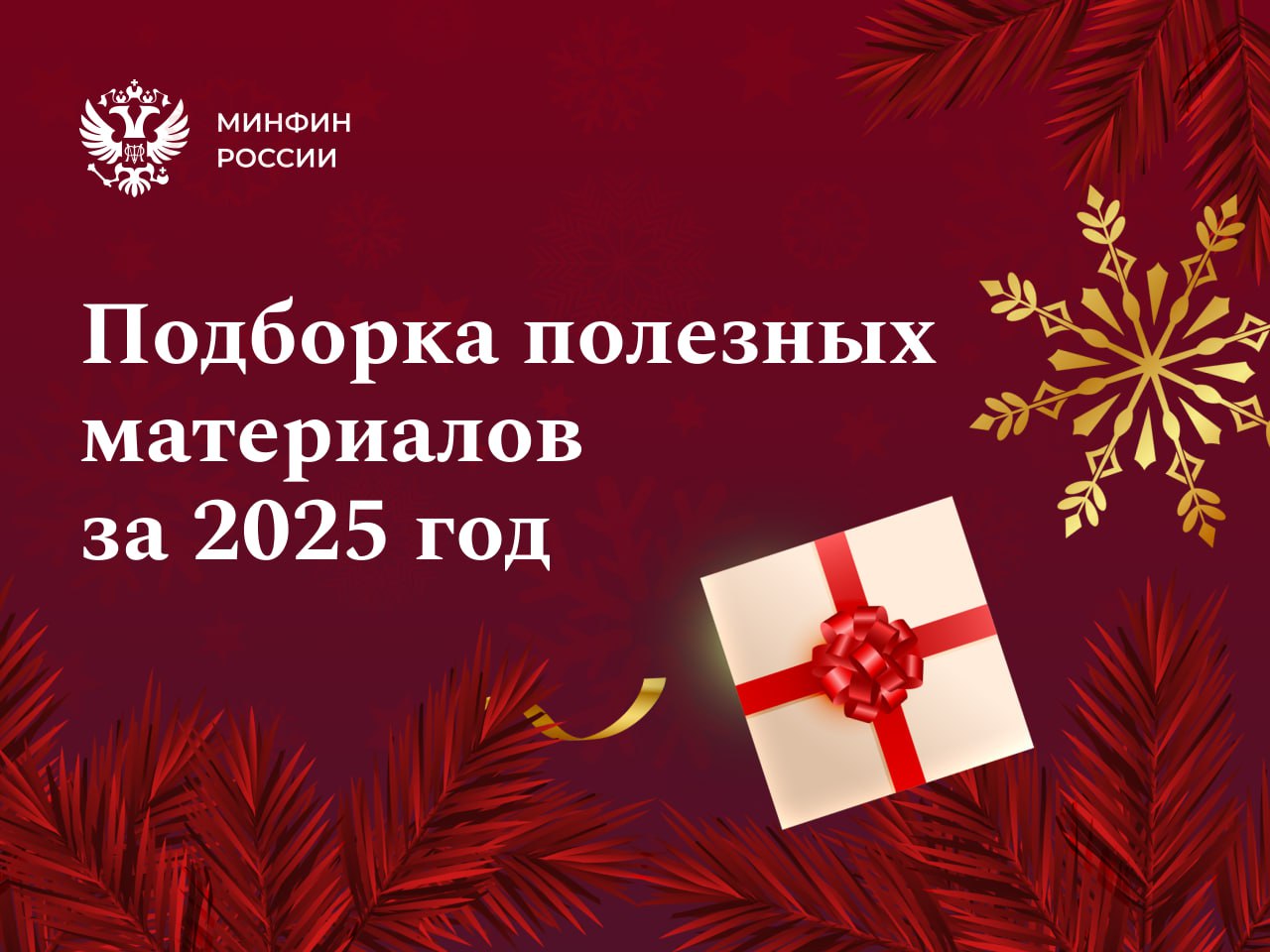 МИНФИН
РОССИИ

Подборка полезных материалов за 2025 год